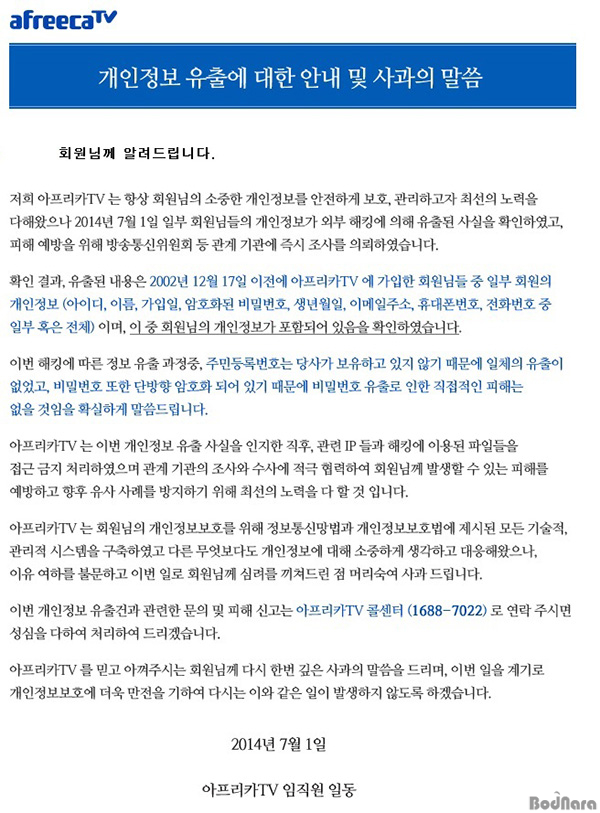 afreecaTV

개인정보 유출에 대한 안내 및 사과의 말씀

회원님께 알려드립니다.

저희 아프리카TV 는 항상 회원님의 소중한 개인정보를 안전하게 보호, 관리하고자 최선의 노력을 다해왔으나 2014년 7월 1일 일부 회원님들의 개인정보가 외부 해킹에 의해 유출된 사실을 확인하였고, 피해 예방을 위해 방송통신위원회 등 관계 기관에 즉시 조사를 의뢰하였습니다.

확인 결과, 유출된 내용은 2002년 12월 17일 이전에 아프리카TV 에 가입한 회원님들 중 일부 회원의 개인정보 (아이디, 이름, 가입일, 암호화된 비밀번호, 생년월일, 이메일주소, 휴대폰번호, 전화번호 중 일부 혹은 전체) 이며, 이 중 회원님의 개인정보가 포함되어 있음을 확인하였습니다.

이번 해킹에 따른 정보 유출 과정중, 주민등록번호는 당사가 보유하고 있지 않기 때문에 일체의 유출이 없었고, 비밀번호 또한 단방향 암호화 되어 있기 때문에 비밀번호 유출로 인한 직접적인 피해는 없을 것임을 확실하게 말씀드립니다.

아프리카TV 는 이번 개인정보 유출 사실을 인지한 직후, 관련 IP 들과 해킹에 이용된 파일들을 접근 금지 처리하였으며 관계 기관의 조사와 수사에 적극 협력하여 회원님께 발생할 수 있는 피해를 예방하고 향후 유사 사례를 방지하기 위해 최선의 노력을 다 할 것 입니다.

아프리카TV 는 회원님의 개인정보보호를 위해 정보통신망법과 개인정보보호법에 제시된 모든 기술적, 관리적 시스템을 구축하였고 다른 무엇보다도 개인정보에 대해 소중하게 생각하고 대응해왔으나, 이유 여하를 불문하고 이번 일로 회원님께 심려를 끼쳐드린 점 머리숙여 사과 드립니다.

이번 개인정보 유출건과 관련한 문의 및 피해 신고는 아프리카TV 콜센터 (1688-7022) 로 연락 주시면 성심을 다하여 처리하여 드리겠습니다.

아프리카TV 를 믿고 아껴주시는 회원님께 다시 한번 깊은 사과의 말씀을 드리며, 이번 일을 계기로 개인정보보호에 더욱 만전을 기하여 다시는 이와 같은 일이 발생하지 않도록 하겠습니다.

2014년 7월 1일

아프리카TV 임직원 일동

BodNara